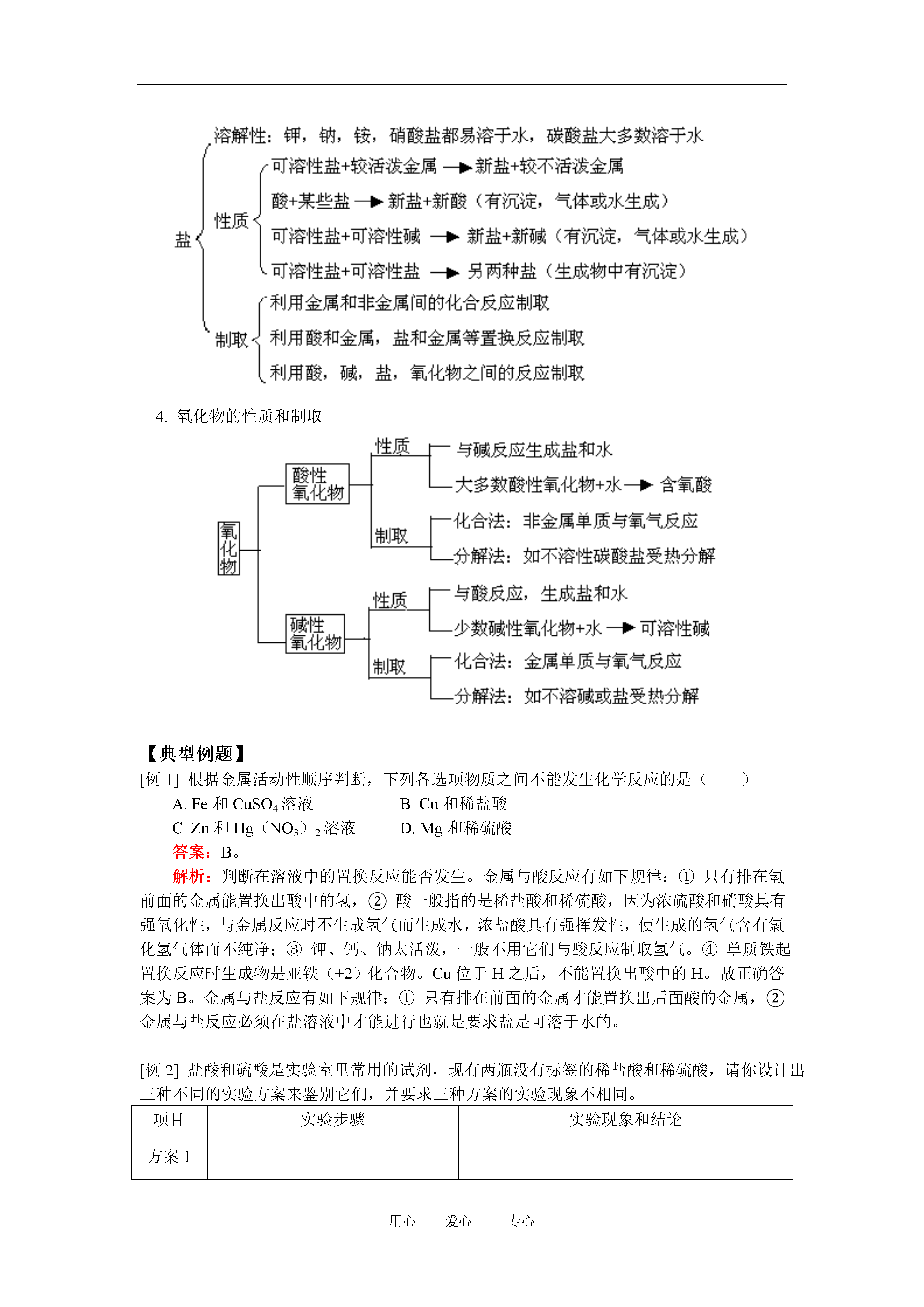 盐

溶解性：钾，钠，铵，硝酸盐都易溶于水，碳酸盐大多数溶于水

性质

可溶性盐+较活泼金属 → 新盐+较不活泼金属

酸+某些盐 → 新盐+新酸（有沉淀，气体或水生成）

可溶性盐+可溶性碱 → 新盐+新碱（有沉淀，气体或水生成）

可溶性盐+可溶性盐 → 另两种盐（生成物中有沉淀）

制取

利用金属和非金属间的化合反应制取

利用酸和金属，盐和金属等置换反应制取

利用酸，碱，盐，氧化物之间的反应制取

4. 氧化物的性质和制取

氧化物

酸性氧化物

性质

与碱反应生成盐和水

大多数酸性氧化物+水 → 含氧酸

制取

化合法：非金属单质与氧气反应

分解法：如不溶性碳酸盐受热分解

碱性氧化物

性质

与酸反应，生成盐和水

少数碱性氧化物+水 → 可溶性碱

制取

化合法：金属单质与氧气反应

分解法：如不溶碱或盐受热分解

【典型例题】

[例 1] 根据金属活动性顺序判断，下列各选项物质之间不能发生化学反应的是（　　）

A. Fe 和 $CuSO_4$ 溶液　　B. Cu 和稀盐酸

C. Zn 和 Hg（$NO_3$）$_2$ 溶液　　D. Mg 和稀硫酸

答案：B。

解析：判断在溶液中的置换反应能否发生。金属与酸反应有如下规律：① 只有排在氢前面的金属能置换出酸中的氢，② 酸一般指的是稀盐酸和稀硫酸，因为浓硫酸和硝酸具有强氧化性，与金属反应时不生成氢气而生成水，浓盐酸具有强挥发性，使生成的氢气含有氯化氢气体而不纯净；③ 钾、钙、钠太活泼，一般不用它们与酸反应制取氢气。④ 单质铁起置换反应时生成物是亚铁（+2）化合物。Cu 位于 H 之后，不能置换出酸中的 H。故正确答案为 B。金属与盐反应有如下规律：① 只有排在前面的金属才能置换出后面酸的金属，② 金属与盐反应必须在盐溶液中才能进行也就是要求盐是可溶于水的。

[例 2] 盐酸和硫酸是实验室里常用的试剂，现有两瓶没有标签的稀盐酸和稀硫酸，请你设计出三种不同的实验方案来鉴别它们，并要求三种方案的实验现象不相同。

| 项目 | 实验步骤 | 实验现象和结论 |
|---|---|---|
| 方案 1 | | |

用心　爱心　专心